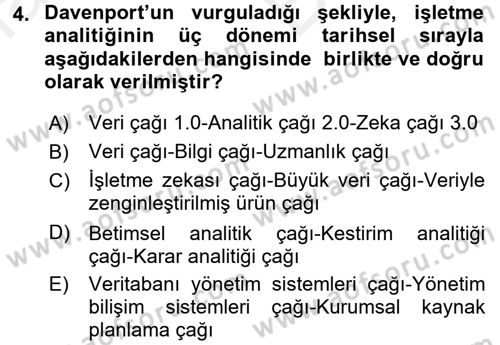 4. Davenport'un vurguladığı şekliyle, işletme analitiğinin üç dönemi tarihsel sırayla aşağıdakilerden hangisinde birlikte ve doğru olarak verilmiştir?

A) Veri çağı 1.0-Analitik çağı 2.0-Zeka çağı 3.0
B) Veri çağı-Bilgi çağı-Uzmanlık çağı
C) İşletme zekası çağı-Büyük veri çağı-Veriyle zenginleştirilmiş ürün çağı
D) Betimsel analitik çağı-Kestirim analitiği çağı-Karar analitiği çağı
E) Veritabanı yönetim sistemleri çağı-Yönetim bilişim sistemleri çağı-Kurumsal kaynak planlama çağı

www.aofsoru.com